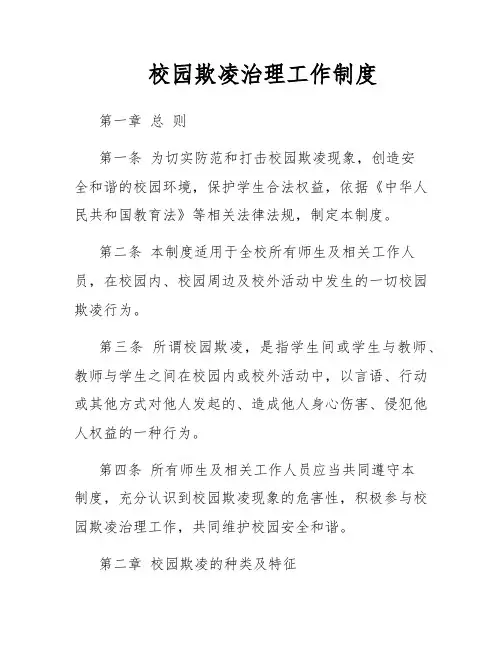 校园欺凌治理工作制度

第一章 总 则

第一条 为切实防范和打击校园欺凌现象，创造安全和谐的校园环境，保护学生合法权益，依据《中华人民共和国教育法》等相关法律法规，制定本制度。

第二条 本制度适用于全校所有师生及相关工作人员，在校园内、校园周边及校外活动中发生的一切校园欺凌行为。

第三条 所谓校园欺凌，是指学生间或学生与教师、教师与学生之间在校园内或校外活动中，以言语、行动或其他方式对他人发起的、造成他人身心伤害、侵犯他人权益的一种行为。

第四条 所有师生及相关工作人员应当共同遵守本制度，充分认识到校园欺凌现象的危害性，积极参与校园欺凌治理工作，共同维护校园安全和谐。

第二章 校园欺凌的种类及特征